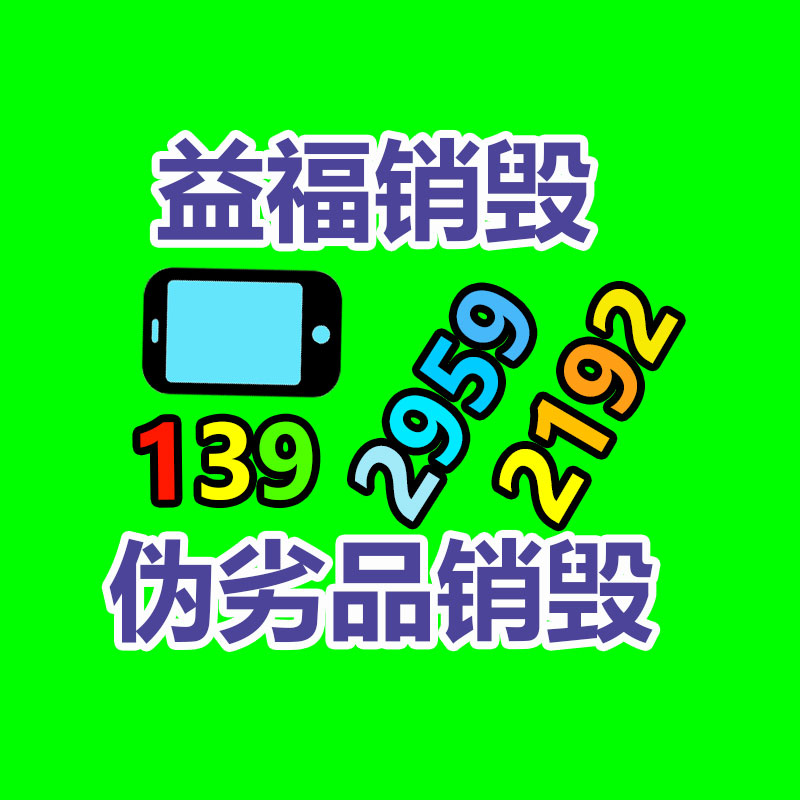 益福销毁

139 2959 2192

伪劣品销毁